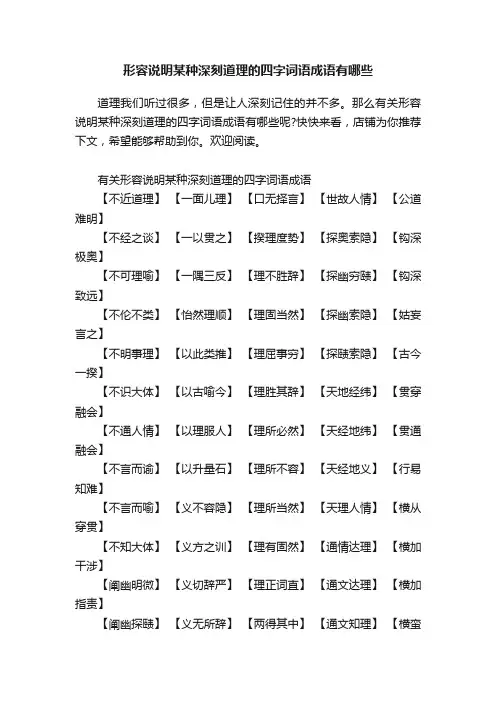 形容说明某种深刻道理的四字词语成语有哪些

道理我们听过很多，但是让人深刻记住的并不多。那么有关形容说明某种深刻道理的四字词语成语有哪些呢?快快来看，店铺为你推荐下文，希望能够帮助到你。欢迎阅读。

有关形容说明某种深刻道理的四字词语成语

【不近道理】 【一面儿理】 【口无择言】 【世故人情】 【公道难明】

【不经之谈】 【一以贯之】 【揆理度势】 【探奥索隐】 【钩深极奥】

【不可理喻】 【一隅三反】 【理不胜辞】 【探幽穷赜】 【钩深致远】

【不伦不类】 【怡然理顺】 【理固当然】 【探幽索隐】 【姑妄言之】

【不明事理】 【以此类推】 【理屈事穷】 【探赜索隐】 【古今一揆】

【不识大体】 【以古喻今】 【理胜其辞】 【天地经纬】 【贯穿融会】

【不通人情】 【以理服人】 【理所必然】 【天经地纬】 【贯通融会】

【不言而谕】 【以升量石】 【理所不容】 【天经地义】 【行易知难】

【不言而喻】 【义不容隐】 【理所当然】 【天理人情】 【横从穿贯】

【不知大体】 【义方之训】 【理有固然】 【通情达理】 【横加干涉】

【阐幽明微】 【义切辞严】 【理正词直】 【通文达理】 【横加指责】

【阐幽探赜】 【义无所辞】 【两得其中】 【通文知理】 【横蛮